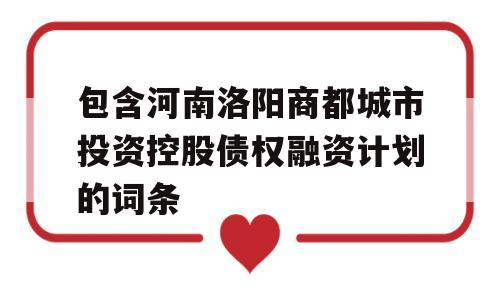 包含河南洛阳商都城市投资控股债权融资计划的词条